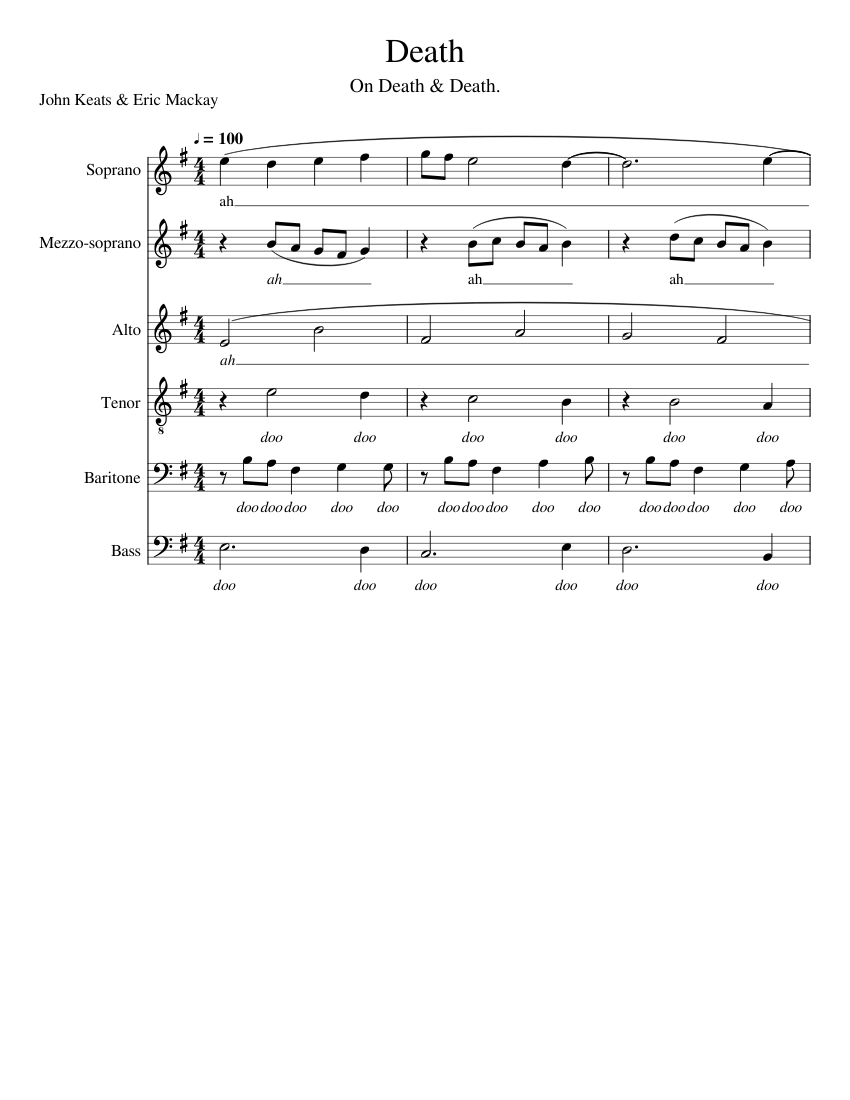 Death

On Death & Death.

John Keats & Eric Mackay

♩ = 100

Soprano

ah

Mezzo-soprano

ah ah ah

Alto

ah

Tenor

doo doo doo doo doo doo

Baritone

doo doo doo doo doo doo doo doo doo doo doo doo doo doo doo

Bass

doo doo doo doo doo doo